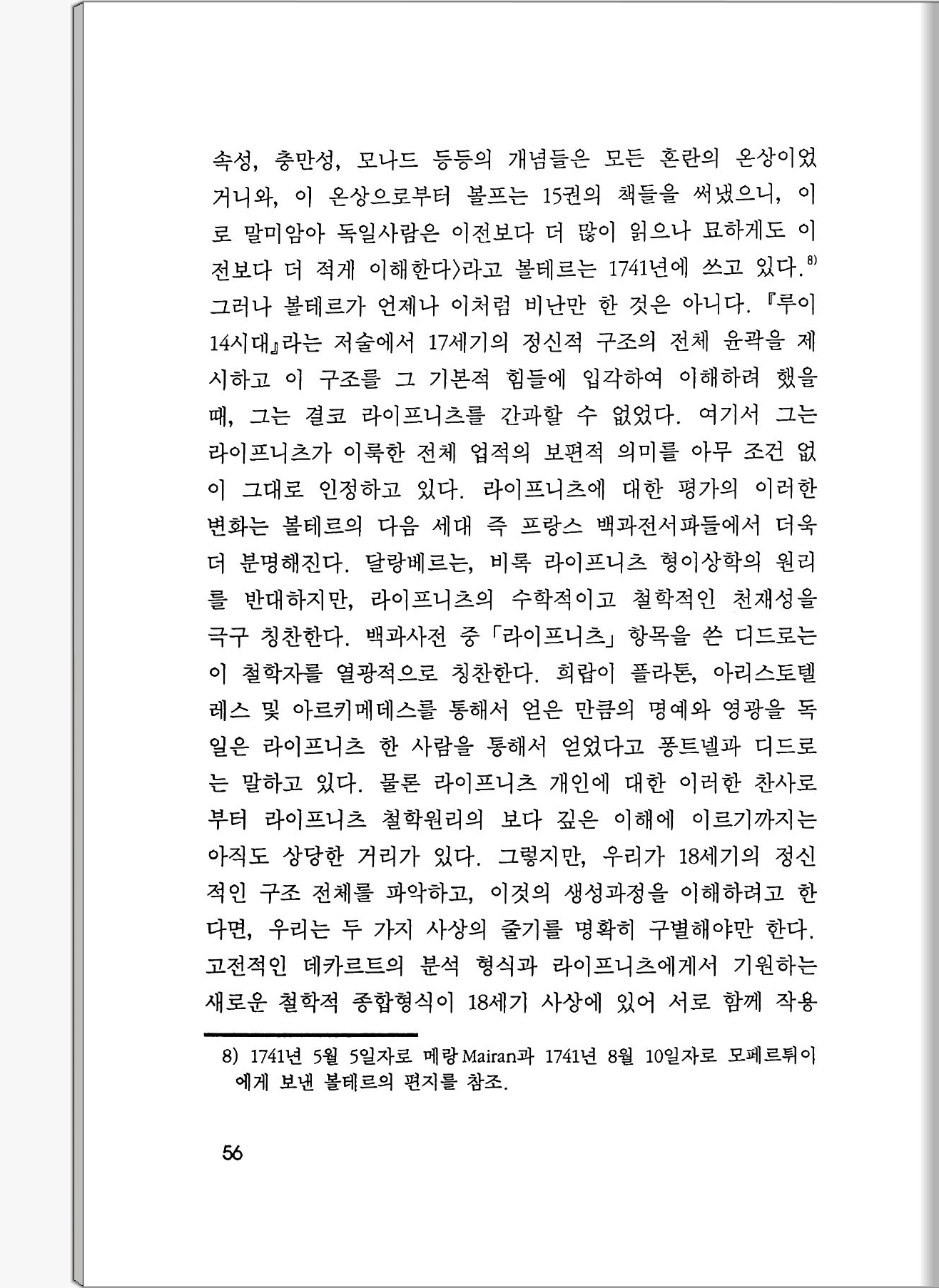 속성, 충만성, 모나드 등등의 개념들은 모든 혼란의 온상이었거니와, 이 온상으로부터 볼프는 15권의 책들을 써냈으니, 이로 말미암아 독일사람은 이전보다 더 많이 읽으나 묘하게도 이전보다 더 적게 이해한다〉라고 볼테르는 1741년에 쓰고 있다.$^{8)}$ 그러나 볼테르가 언제나 이처럼 비난만 한 것은 아니다. 『루이 14시대』라는 저술에서 17세기의 정신적 구조의 전체 윤곽을 제시하고 이 구조를 그 기본적 힘들에 입각하여 이해하려 했을 때, 그는 결코 라이프니츠를 간과할 수 없었다. 여기서 그는 라이프니츠가 이룩한 전체 업적의 보편적 의미를 아무 조건 없이 그대로 인정하고 있다. 라이프니츠에 대한 평가의 이러한 변화는 볼테르의 다음 세대 즉 프랑스 백과전서파들에서 더욱 더 분명해진다. 달랑베르는, 비록 라이프니츠 형이상학의 원리를 반대하지만, 라이프니츠의 수학적이고 철학적인 천재성을 극구 칭찬한다. 백과사전 중 「라이프니츠」 항목을 쓴 디드로는 이 철학자를 열광적으로 칭찬한다. 희랍이 플라톤, 아리스토텔레스 및 아르키메데스를 통해서 얻은 만큼의 명예와 영광을 독일은 라이프니츠 한 사람을 통해서 얻었다고 퐁트넬과 디드로는 말하고 있다. 물론 라이프니츠 개인에 대한 이러한 찬사로부터 라이프니츠 철학원리의 보다 깊은 이해에 이르기까지는 아직도 상당한 거리가 있다. 그렇지만, 우리가 18세기의 정신적인 구조 전체를 파악하고, 이것의 생성과정을 이해하려고 한다면, 우리는 두 가지 사상의 줄기를 명확히 구별해야만 한다. 고전적인 데카르트의 분석 형식과 라이프니츠에게서 기원하는 새로운 철학적 종합형식이 18세기 사상에 있어 서로 함께 작용

8) 1741년 5월 5일자로 메랑 Mairan과 1741년 8월 10일자로 모페르튀이에게 보낸 볼테르의 편지를 참조.

56